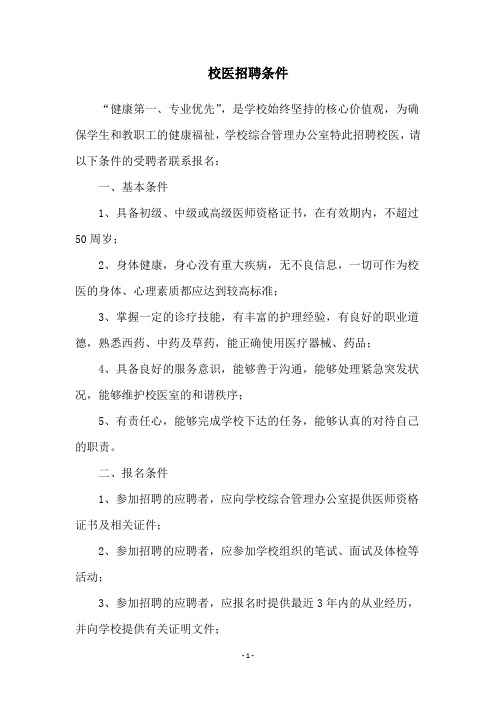 校医招聘条件

“健康第一、专业优先”，是学校始终坚持的核心价值观，为确保学生和教职工的健康福祉，学校综合管理办公室特此招聘校医，请以下条件的受聘者联系报名：

一、基本条件

1、具备初级、中级或高级医师资格证书，在有效期内，不超过50周岁；

2、身体健康，身心没有重大疾病，无不良信息，一切可作为校医的身体、心理素质都应达到较高标准；

3、掌握一定的诊疗技能，有丰富的护理经验，有良好的职业道德，熟悉西药、中药及草药，能正确使用医疗器械、药品；

4、具备良好的服务意识，能够善于沟通，能够处理紧急突发状况，能够维护校医室的和谐秩序；

5、有责任心，能够完成学校下达的任务，能够认真的对待自己的职责。

二、报名条件

1、参加招聘的应聘者，应向学校综合管理办公室提供医师资格证书及相关证件；

2、参加招聘的应聘者，应参加学校组织的笔试、面试及体检等活动；

3、参加招聘的应聘者，应报名时提供最近3年内的从业经历，并向学校提供有关证明文件；

- 1 -